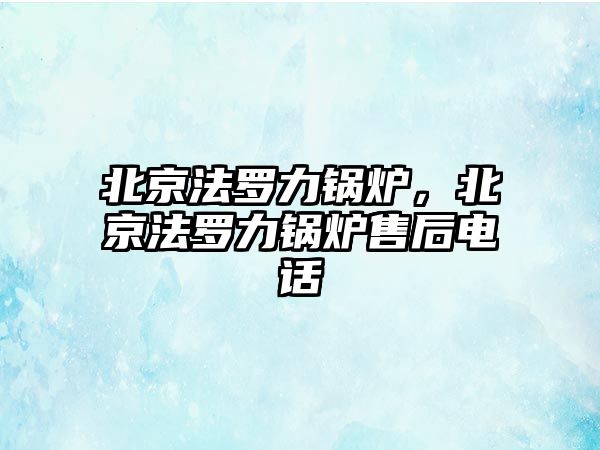 北京法罗力锅炉，北京法罗力锅炉售后电话